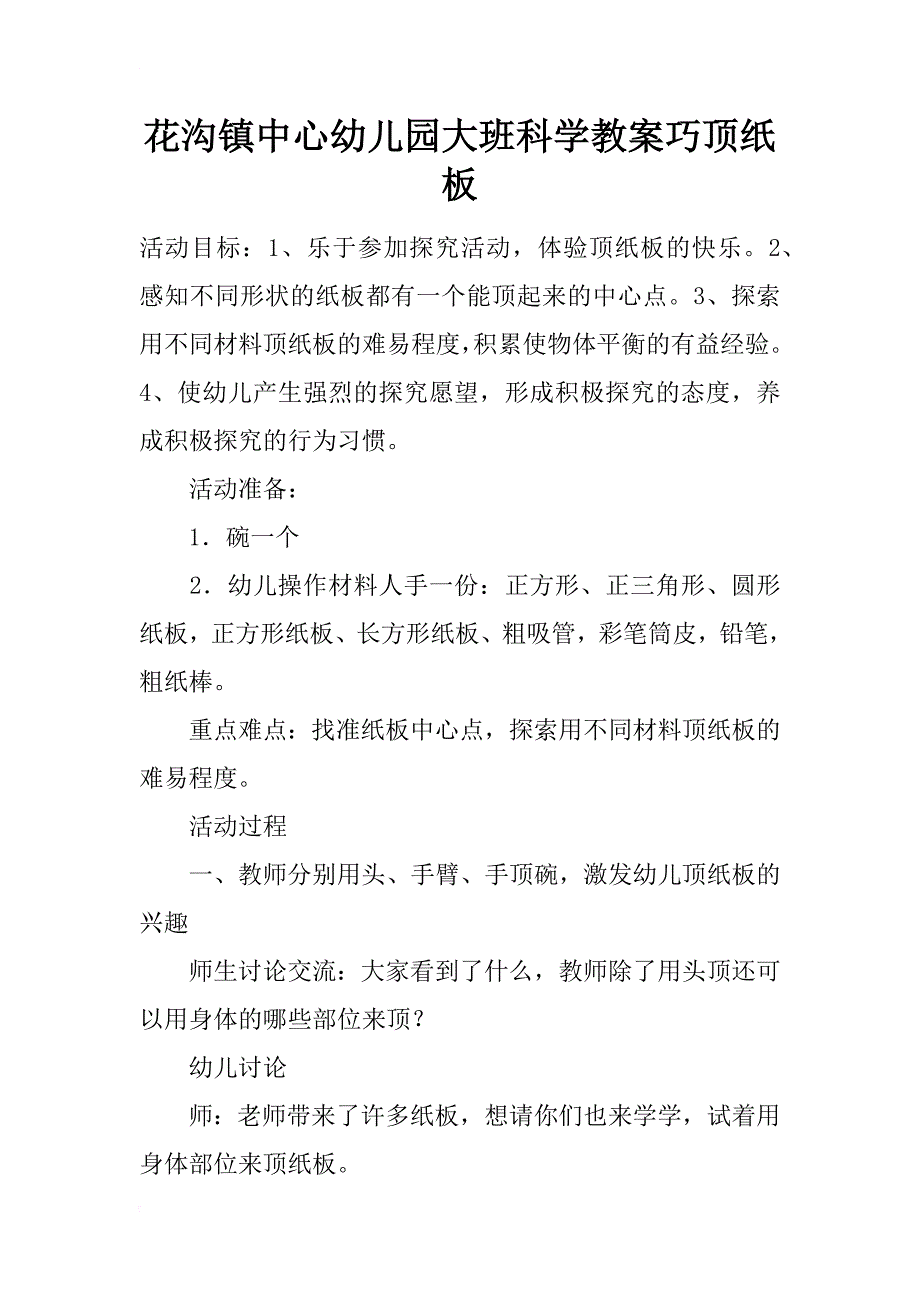 花沟镇中心幼儿园大班科学教案巧顶纸板

活动目标：1、乐于参加探究活动，体验顶纸板的快乐。2、感知不同形状的纸板都有一个能顶起来的中心点。3、探索用不同材料顶纸板的难易程度，积累使物体平衡的有益经验。4、使幼儿产生强烈的探究愿望，形成积极探究的态度，养成积极探究的行为习惯。

活动准备：

1．碗一个

2．幼儿操作材料人手一份：正方形、正三角形、圆形纸板，正方形纸板、长方形纸板、粗吸管，彩笔筒皮，铅笔，粗纸棒。

重点难点：找准纸板中心点，探索用不同材料顶纸板的难易程度。

活动过程

一、教师分别用头、手臂、手顶碗，激发幼儿顶纸板的兴趣

师生讨论交流：大家看到了什么，教师除了用头顶还可以用身体的哪些部位来顶？

幼儿讨论

师：老师带来了许多纸板，想请你们也来学学，试着用身体部位来顶纸板。